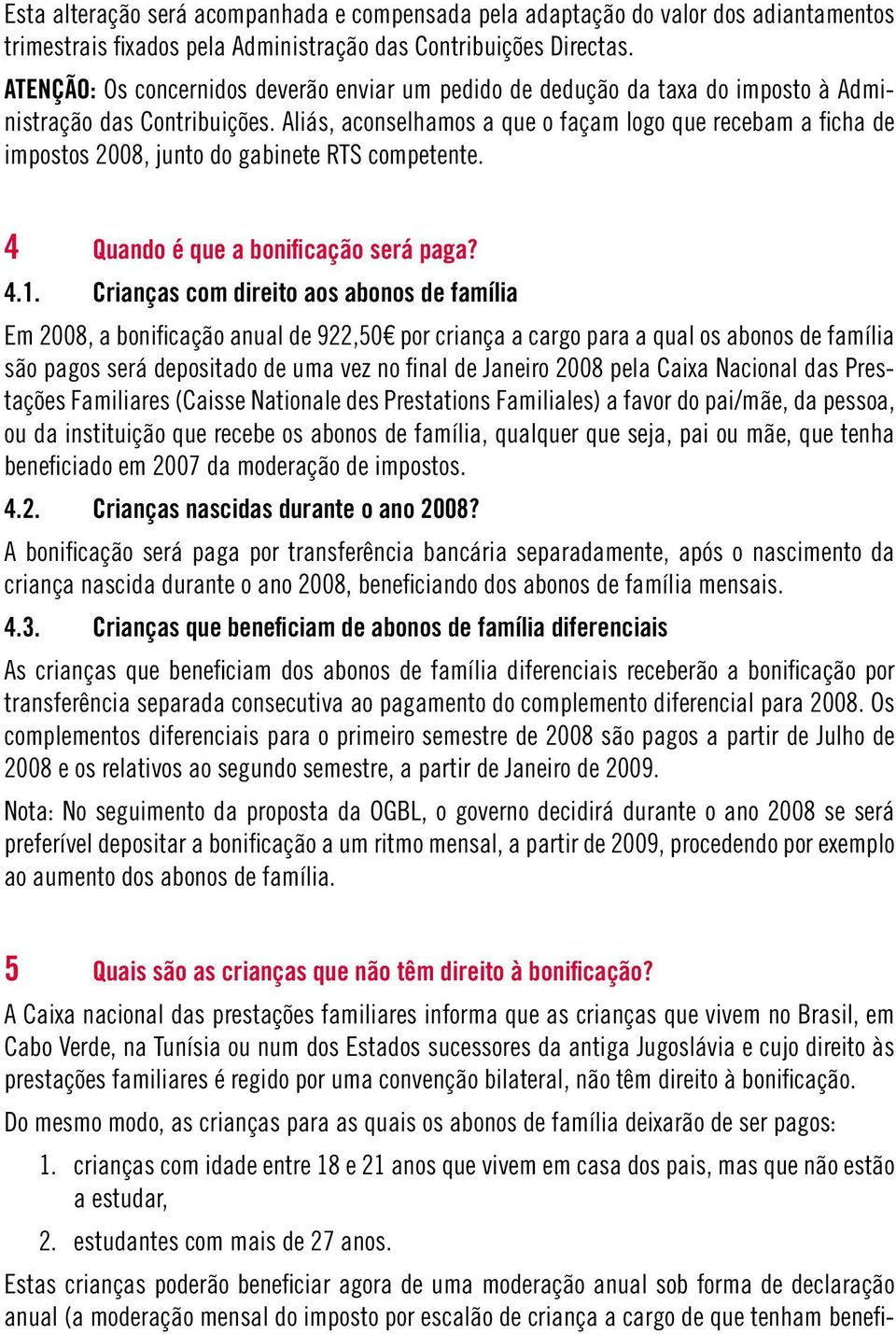 Esta alteração será acompanhada e compensada pela adaptação do valor dos adiantamentos trimestrais fixados pela Administração das Contribuições Directas.

ATENÇÃO: Os concernidos deverão enviar um pedido de dedução da taxa do imposto à Administração das Contribuições. Aliás, aconselhamos a que o façam logo que recebam a ficha de impostos 2008, junto do gabinete RTS competente.

4 Quando é que a bonificação será paga?

4.1. Crianças com direito aos abonos de família

Em 2008, a bonificação anual de 922,50€ por criança a cargo para a qual os abonos de família são pagos será depositado de uma vez no final de Janeiro 2008 pela Caixa Nacional das Prestações Familiares (Caisse Nationale des Prestations Familiales) a favor do pai/mãe, da pessoa, ou da instituição que recebe os abonos de família, qualquer que seja, pai ou mãe, que tenha beneficiado em 2007 da moderação de impostos.

4.2. Crianças nascidas durante o ano 2008?

A bonificação será paga por transferência bancária separadamente, após o nascimento da criança nascida durante o ano 2008, beneficiando dos abonos de família mensais.

4.3. Crianças que beneficiam de abonos de família diferenciais

As crianças que beneficiam dos abonos de família diferenciais receberão a bonificação por transferência separada consecutiva ao pagamento do complemento diferencial para 2008. Os complementos diferenciais para o primeiro semestre de 2008 são pagos a partir de Julho de 2008 e os relativos ao segundo semestre, a partir de Janeiro de 2009.

Nota: No seguimento da proposta da OGBL, o governo decidirá durante o ano 2008 se será preferível depositar a bonificação a um ritmo mensal, a partir de 2009, procedendo por exemplo ao aumento dos abonos de família.

5 Quais são as crianças que não têm direito à bonificação?

A Caixa nacional das prestações familiares informa que as crianças que vivem no Brasil, em Cabo Verde, na Tunísia ou num dos Estados sucessores da antiga Jugoslávia e cujo direito às prestações familiares é regido por uma convenção bilateral, não têm direito à bonificação.

Do mesmo modo, as crianças para as quais os abonos de família deixarão de ser pagos:

1. crianças com idade entre 18 e 21 anos que vivem em casa dos pais, mas que não estão a estudar,

2. estudantes com mais de 27 anos.

Estas crianças poderão beneficiar agora de uma moderação anual sob forma de declaração anual (a moderação mensal do imposto por escalão de criança a cargo de que tenham benefi-